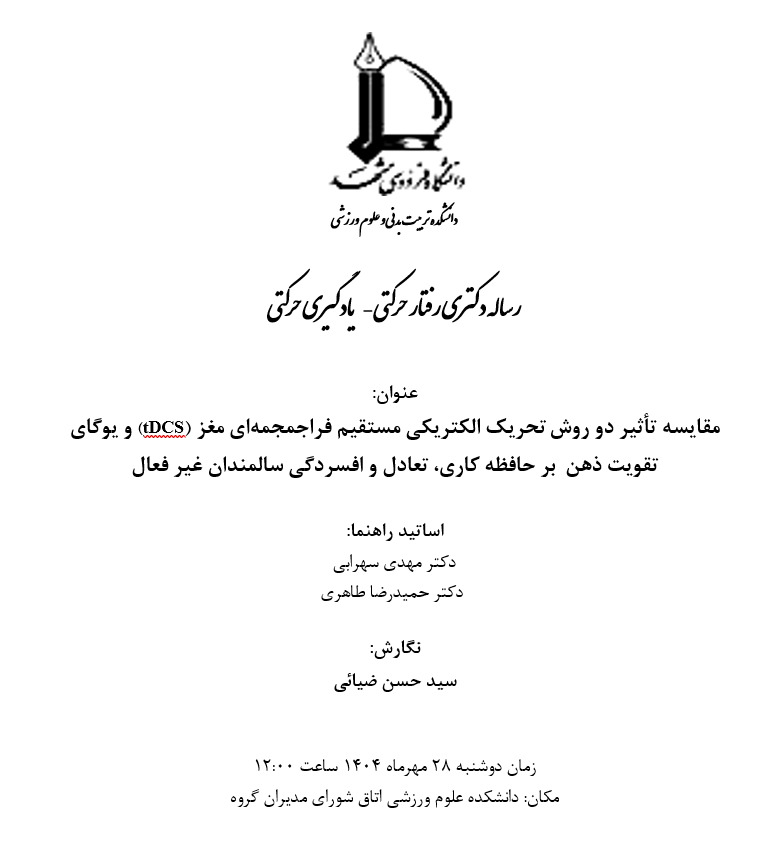 دانشگاه فردوسی مشهد
دانشکده تربیت بدنی و علوم ورزشی

رساله دکتری رفتار حرکتی- یادگیری حرکتی

عنوان:
مقایسه تأثیر دو روش تحریک الکتریکی مستقیم فراجمجمه‌ای مغز (tDCS) و یوگای تقویت ذهن بر حافظه کاری، تعادل و افسردگی سالمندان غیر فعال

اساتید راهنما:
دکتر مهدی سهرابی
دکتر حمیدرضا طاهری

نگارش:
سید حسن ضیائی

زمان دوشنبه ۲۸ مهرماه ۱۴۰۴ ساعت ۱۲:۰۰
مکان: دانشکده علوم ورزشی اتاق شورای مدیران گروه